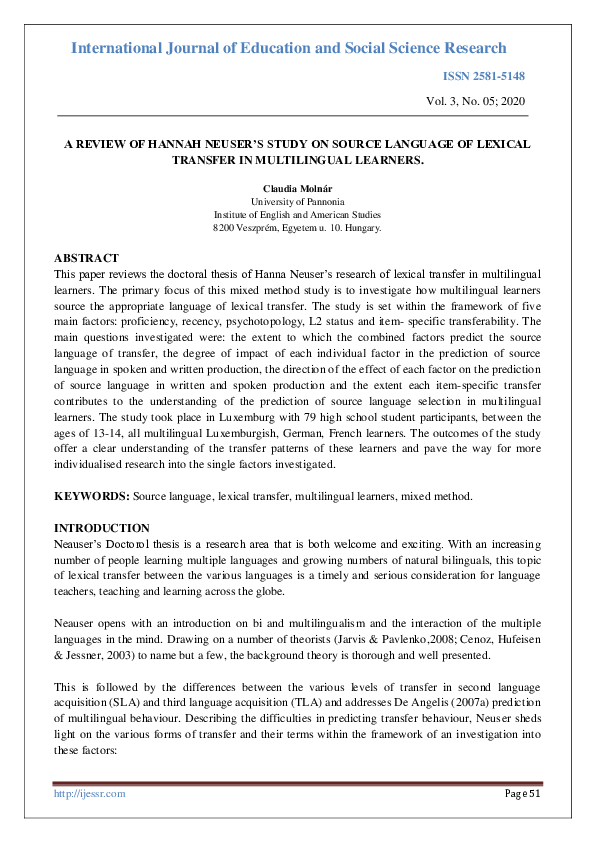 International Journal of Education and Social Science Research

ISSN 2581-5148

Vol. 3, No. 05; 2020

A REVIEW OF HANNAH NEUSER'S STUDY ON SOURCE LANGUAGE OF LEXICAL TRANSFER IN MULTILINGUAL LEARNERS.

Claudia Molnár
University of Pannonia
Institute of English and American Studies
8200 Veszprém, Egyetem u. 10. Hungary.

ABSTRACT
This paper reviews the doctoral thesis of Hanna Neuser's research of lexical transfer in multilingual learners. The primary focus of this mixed method study is to investigate how multilingual learners source the appropriate language of lexical transfer. The study is set within the framework of five main factors: proficiency, recency, psychotopology, L2 status and item- specific transferability. The main questions investigated were: the extent to which the combined factors predict the source language of transfer, the degree of impact of each individual factor in the prediction of source language in spoken and written production, the direction of the effect of each factor on the prediction of source language in written and spoken production and the extent each item-specific transfer contributes to the understanding of the prediction of source language selection in multilingual learners. The study took place in Luxemburg with 79 high school student participants, between the ages of 13-14, all multilingual Luxemburgish, German, French learners. The outcomes of the study offer a clear understanding of the transfer patterns of these learners and pave the way for more individualised research into the single factors investigated.

KEYWORDS: Source language, lexical transfer, multilingual learners, mixed method.

INTRODUCTION
Neauser's Doctorol thesis is a research area that is both welcome and exciting. With an increasing number of people learning multiple languages and growing numbers of natural bilinguals, this topic of lexical transfer between the various languages is a timely and serious consideration for language teachers, teaching and learning across the globe.

Neauser opens with an introduction on bi and multilingualism and the interaction of the multiple languages in the mind. Drawing on a number of theorists (Jarvis & Pavlenko,2008; Cenoz, Hufeisen & Jessner, 2003) to name but a few, the background theory is thorough and well presented.

This is followed by the differences between the various levels of transfer in second language acquisition (SLA) and third language acquisition (TLA) and addresses De Angelis (2007a) prediction of multilingual behaviour. Describing the difficulties in predicting transfer behaviour, Neuser sheds light on the various forms of transfer and their terms within the framework of an investigation into these factors:

http://ijessr.com

Page 51